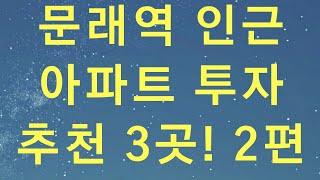 문래역 인근
아파트 투자
추천 3곳! 2편